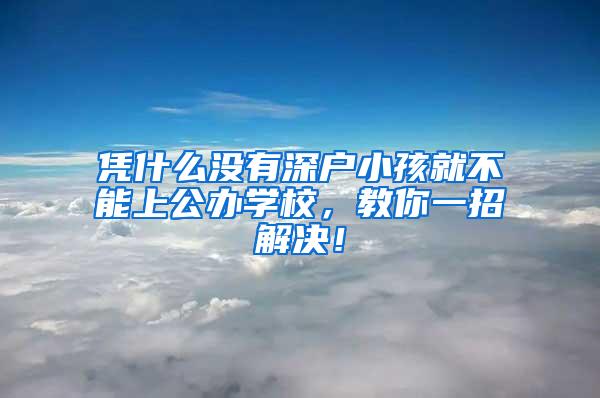 凭什么没有深户小孩就不能上公办学校，教你一招解决！